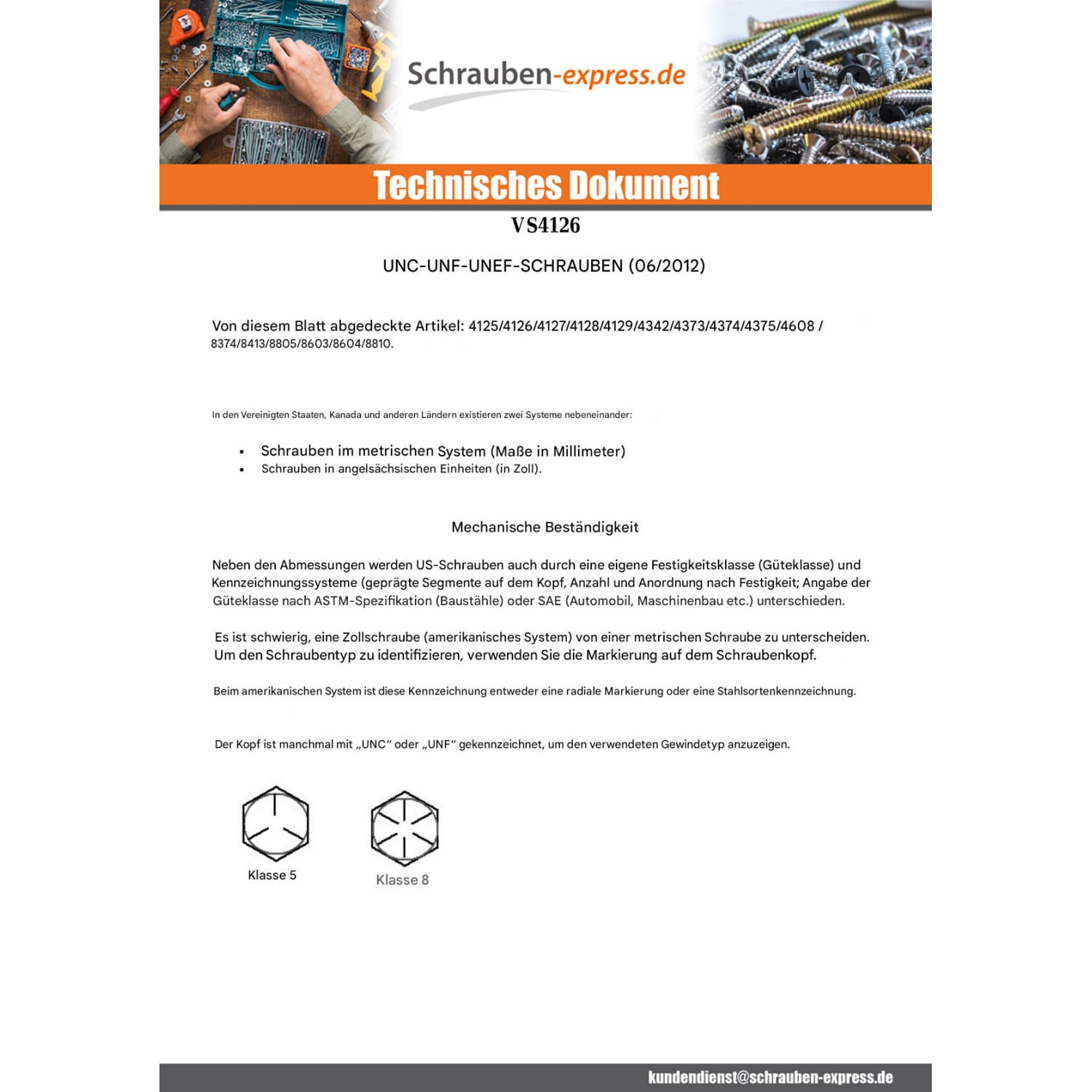 Schrauben-express.de

Technisches Dokument

VS4126

UNC-UNF-UNEF-SCHRAUBEN (06/2012)

Von diesem Blatt abgedeckte Artikel: 4125/4126/4127/4128/4129/4342/4373/4374/4375/4608 / 8374/8413/8805/8603/8604/8810.

In den Vereinigten Staaten, Kanada und anderen Ländern existieren zwei Systeme nebeneinander:

• Schrauben im metrischen System (Maße in Millimeter)
• Schrauben in angelsächsischen Einheiten (in Zoll).

Mechanische Beständigkeit

Neben den Abmessungen werden US-Schrauben auch durch eine eigene Festigkeitsklasse (Güteklasse) und Kennzeichnungssysteme (geprägte Segmente auf dem Kopf, Anzahl und Anordnung nach Festigkeit; Angabe der Güteklasse nach ASTM-Spezifikation (Baustähle) oder SAE (Automobil, Maschinenbau etc.) unterschieden.

Es ist schwierig, eine Zollschraube (amerikanisches System) von einer metrischen Schraube zu unterscheiden. Um den Schraubentyp zu identifizieren, verwenden Sie die Markierung auf dem Schraubenkopf.

Beim amerikanischen System ist diese Kennzeichnung entweder eine radiale Markierung oder eine Stahlsortenkennzeichnung.

Der Kopf ist manchmal mit „UNC“ oder „UNF“ gekennzeichnet, um den verwendeten Gewindetyp anzuzeigen.

Klasse 5

Klasse 8

kundendienst@schrauben-express.de